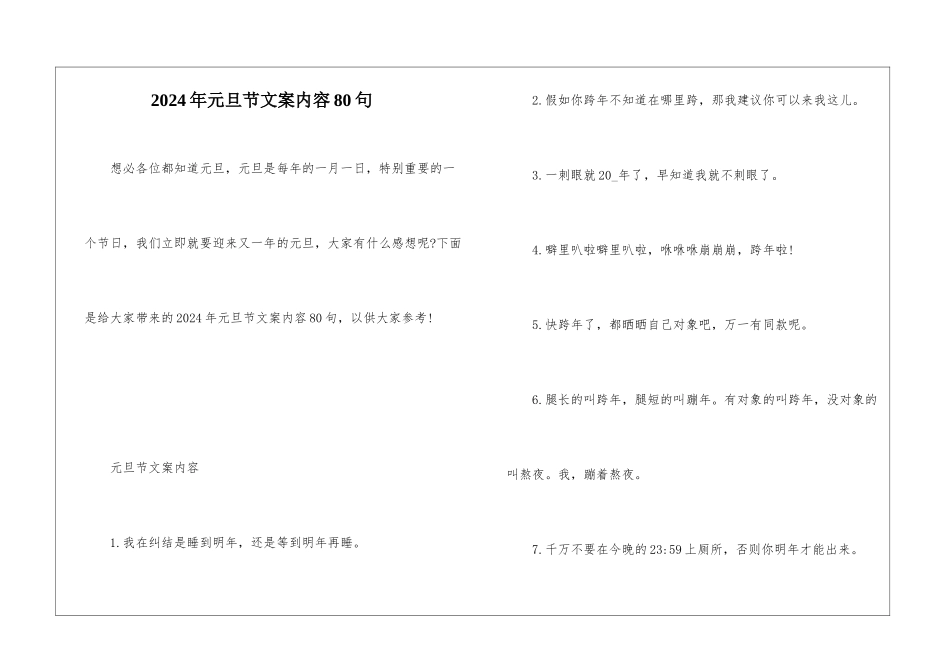 2024年元旦节文案内容80句

想必各位都知道元旦，元旦是每年的一月一日，特别重要的一个节日，我们立即就要迎来又一年的元旦，大家有什么感想呢?下面是给大家带来的2024年元旦节文案内容80句，以供大家参考！

元旦节文案内容

1.我在纠结是睡到明年，还是等到明年再睡。

2.假如你跨年不知道在哪里跨，那我建议你可以来我这儿。

3.一刺眼就20_年了，早知道我就不刺眼了。

4.噼里叭啦噼里叭啦，咻咻咻崩崩崩，跨年啦！

5.快跨年了，都晒晒自己对象吧，万一有同款呢。

6.腿长的叫跨年，腿短的叫蹦年。有对象的叫跨年，没对象的叫熬夜。我，蹦着熬夜。

7.千万不要在今晚的23:59上厕所，否则你明年才能出来。